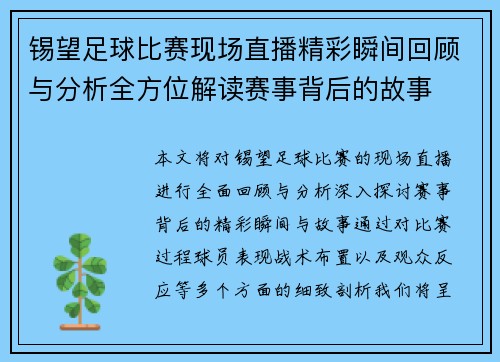 锡望足球比赛现场直播精彩瞬间回顾与分析全方位解读赛事背后的故事

本文将对锡望足球比赛的现场直播进行全面回顾与分析深入探讨赛事背后的精彩瞬间与故事通过对比赛过程球员表现战术布置以及观众反应等多个方面的细致剖析我们将呈